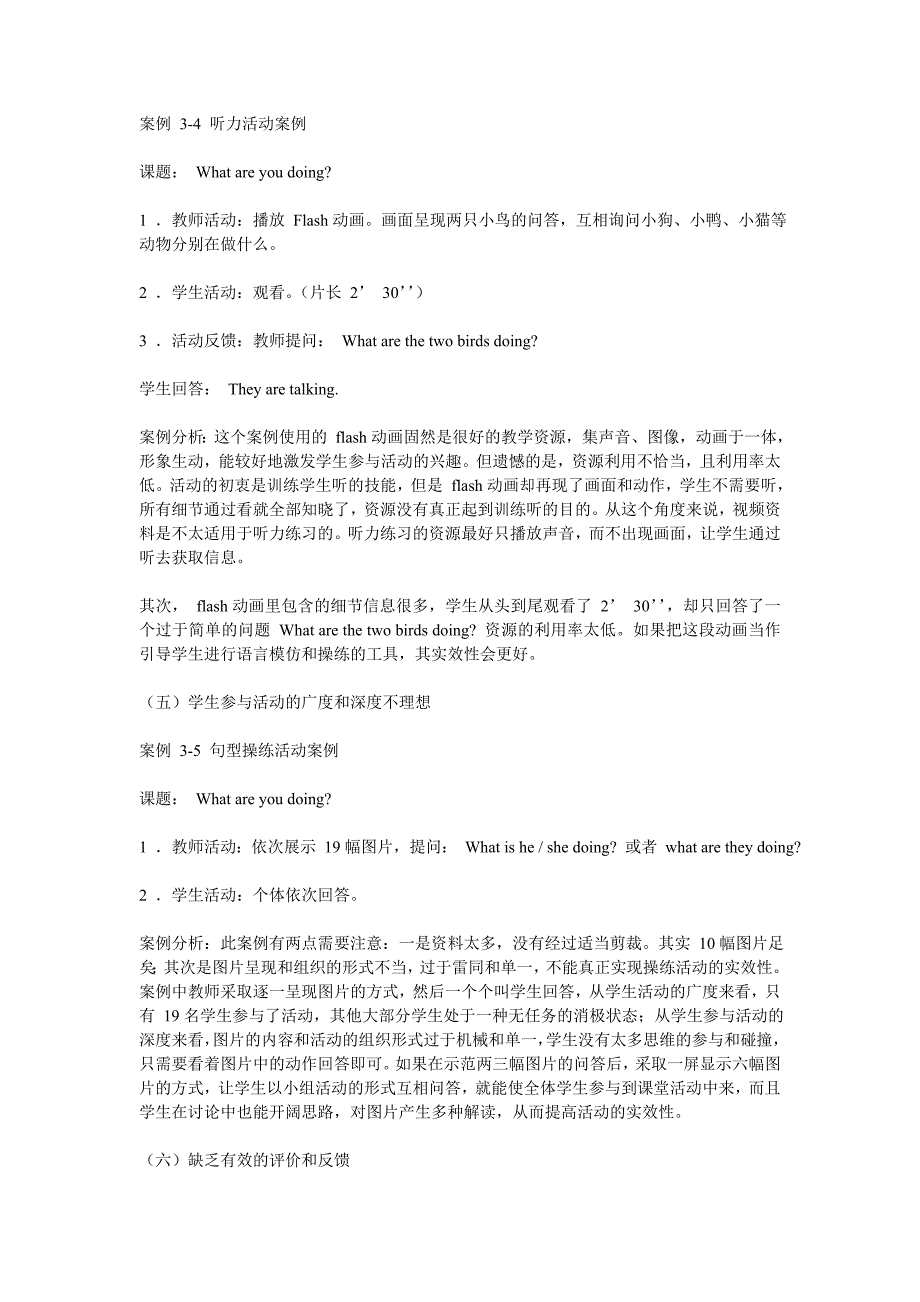 案例 3-4 听力活动案例

课题： What are you doing?

1 . 教师活动：播放 Flash 动画。画面呈现两只小鸟的问答，互相询问小狗、小鸭、小猫等动物分别在做什么。

2 . 学生活动：观看。（片长 2’ 30’’）

3 . 活动反馈：教师提问： What are the two birds doing?

学生回答： They are talking.

案例分析：这个案例使用的 flash 动画固然是很好的教学资源，集声音、图像，动画于一体，形象生动，能较好地激发学生参与活动的兴趣。但遗憾的是，资源利用不恰当，且利用率太低。活动的初衷是训练学生听的技能，但是 flash 动画却再现了画面和动作，学生不需要听，所有细节通过看就全部知晓了，资源没有真正起到训练听的目的。从这个角度来说，视频资料是不太适用于听力练习的。听力练习的资源最好只播放声音，而不出现画面，让学生通过听去获取信息。

其次， flash 动画里包含的细节信息很多，学生从头到尾观看了 2’ 30’’，却只回答了一个过于简单的问题 What are the two birds doing? 资源的利用率太低。如果把这段动画当作引导学生进行语言模仿和操练的工具，其实效性会更好。

（五）学生参与活动的广度和深度不理想

案例 3-5 句型操练活动案例

课题： What are you doing?

1 . 教师活动：依次展示 19 幅图片，提问： What is he / she doing? 或者 what are they doing?

2 . 学生活动：个体依次回答。

案例分析：此案例有两点需要注意：一是资料太多，没有经过适当剪裁。其实 10 幅图片足矣 其次是图片呈现和组织的形式不当，过于雷同和单一，不能真正实现操练活动的实效性。案例中教师采取逐一呈现图片的方式，然后一个个叫学生回答，从学生活动的广度来看，只有 19 名学生参与了活动，其他大部分学生处于一种无任务的消极状态；从学生参与活动的深度来看，图片的内容和活动的组织形式过于机械和单一，学生没有太多思维的参与和碰撞，只需要看着图片中的动作回答即可。如果在示范两三幅图片的问答后，采取一屏显示六幅图片的方式，让学生以小组活动的形式互相问答，就能使全体学生参与到课堂活动中来，而且学生在讨论中也能开阔思路，对图片产生多种解读，从而提高活动的实效性。

（六）缺乏有效的评价和反馈